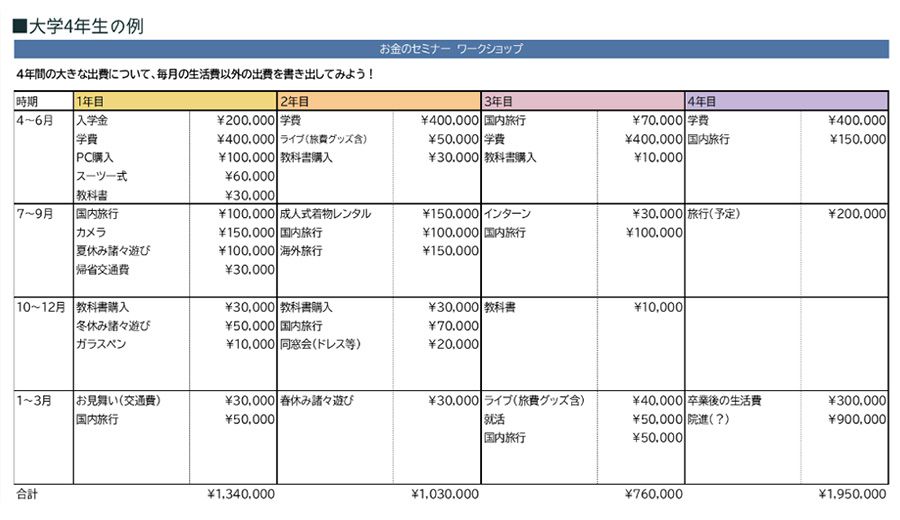 ■大学4年生の例

お金のセミナー ワークショップ

4年間の大きな出費について、毎月の生活費以外の出費を書き出してみよう！

| 時期 | 1年目 | | 2年目 | | 3年目 | | 4年目 | |
|---|---|---|---|---|---|---|---|---|
| 4~6月 | 入学金 | ¥200,000 | 学費 | ¥400,000 | 国内旅行 | ¥70,000 | 学費 | ¥400,000 |
| | 学費 | ¥400,000 | ライブ(旅費グッズ含) | ¥50,000 | 学費 | ¥400,000 | 国内旅行 | ¥150,000 |
| | PC購入 | ¥100,000 | 教科書購入 | ¥30,000 | 教科書購入 | ¥10,000 | | |
| | スーツ一式 | ¥60,000 | | | | | | |
| | 教科書 | ¥30,000 | | | | | | |
| 7~9月 | 国内旅行 | ¥100,000 | 成人式着物レンタル | ¥150,000 | インターン | ¥30,000 | 旅行(予定) | ¥200,000 |
| | カメラ | ¥150,000 | 国内旅行 | ¥100,000 | 国内旅行 | ¥100,000 | | |
| | 夏休み諸々遊び | ¥100,000 | 海外旅行 | ¥150,000 | | | | |
| | 帰省交通費 | ¥30,000 | | | | | | |
| 10~12月 | 教科書購入 | ¥30,000 | 教科書購入 | ¥30,000 | 教科書 | ¥10,000 | | |
| | 冬休み諸々遊び | ¥50,000 | 国内旅行 | ¥70,000 | | | | |
| | ガラスペン | ¥10,000 | 同窓会(ドレス等) | ¥20,000 | | | | |
| 1~3月 | お見舞い(交通費) | ¥30,000 | 春休み諸々遊び | ¥30,000 | ライブ(旅費グッズ含) | ¥40,000 | 卒業後の生活費 | ¥300,000 |
| | 国内旅行 | ¥50,000 | | | 就活 | ¥50,000 | 院進(?) | ¥900,000 |
| | | | | | 国内旅行 | ¥50,000 | | |
| 合計 | | ¥1,340,000 | | ¥1,030,000 | | ¥760,000 | | ¥1,950,000 |